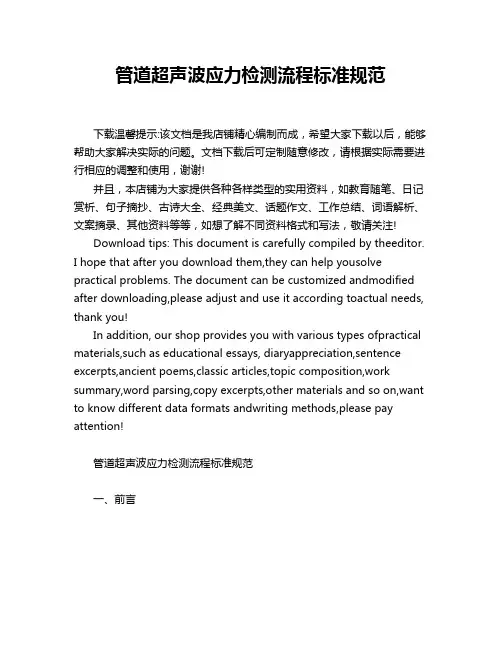 管道超声波应力检测流程标准规范

下载温馨提示:该文档是我店铺精心编制而成，希望大家下载以后，能够帮助大家解决实际的问题。文档下载后可定制随意修改，请根据实际需要进行相应的调整和使用，谢谢!

并且，本店铺为大家提供各种各样类型的实用资料，如教育随笔、日记赏析、句子摘抄、古诗大全、经典美文、话题作文、工作总结、词语解析、文案摘录、其他资料等等，如想了解不同资料格式和写法，敬请关注!

Download tips: This document is carefully compiled by theeditor. I hope that after you download them,they can help yousolve practical problems. The document can be customized andmodified after downloading,please adjust and use it according toactual needs, thank you!

In addition, our shop provides you with various types ofpractical materials,such as educational essays, diaryappreciation,sentence excerpts,ancient poems,classic articles,topic composition,work summary,word parsing,copy excerpts,other materials and so on,want to know different data formats andwriting methods,please pay attention!

管道超声波应力检测流程标准规范

一、前言